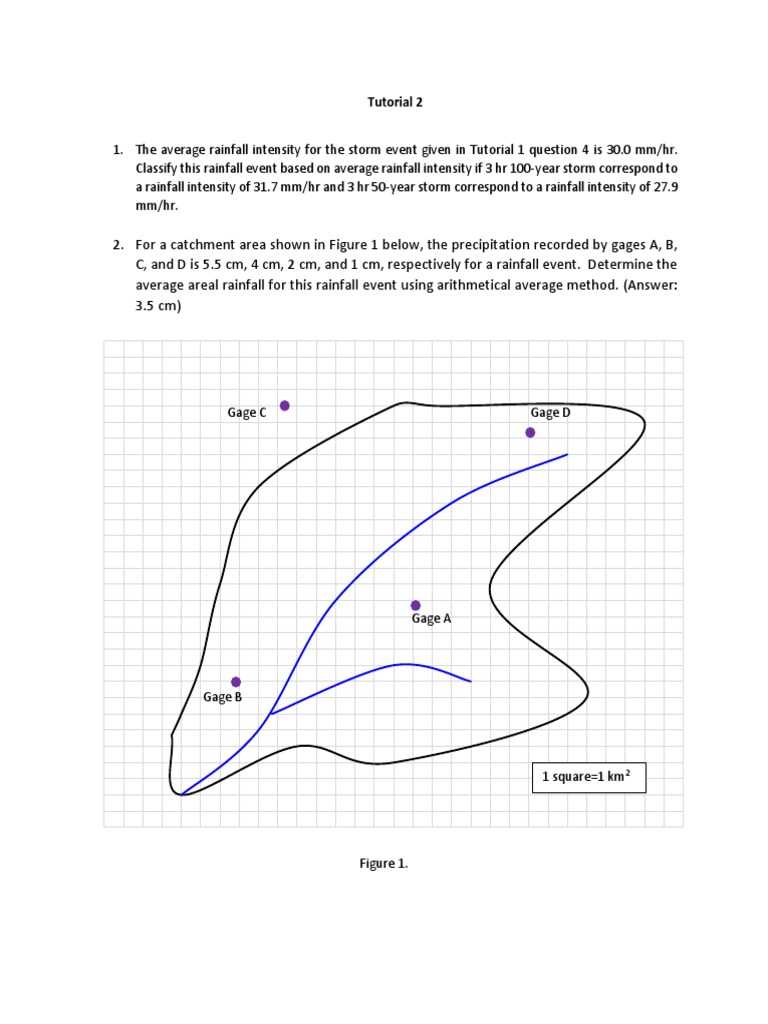 Tutorial 2

1. The average rainfall intensity for the storm event given in Tutorial 1 question 4 is 30.0 mm/hr. Classify this rainfall event based on average rainfall intensity if 3 hr 100-year storm correspond to a rainfall intensity of 31.7 mm/hr and 3 hr 50-year storm correspond to a rainfall intensity of 27.9 mm/hr.

2. For a catchment area shown in Figure 1 below, the precipitation recorded by gages A, B, C, and D is 5.5 cm, 4 cm, 2 cm, and 1 cm, respectively for a rainfall event. Determine the average areal rainfall for this rainfall event using arithmetical average method. (Answer: 3.5 cm)

Gage C

Gage D

Gage A

Gage B

1 square=1 km$^2$

Figure 1.